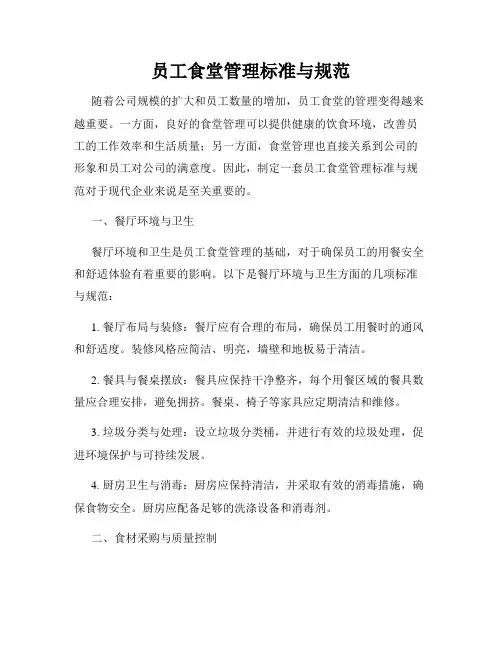 员工食堂管理标准与规范

随着公司规模的扩大和员工数量的增加，员工食堂的管理变得越来越重要。一方面，良好的食堂管理可以提供健康的饮食环境，改善员工的工作效率和生活质量；另一方面，食堂管理也直接关系到公司的形象和员工对公司的满意度。因此，制定一套员工食堂管理标准与规范对于现代企业来说是至关重要的。

一、餐厅环境与卫生

餐厅环境和卫生是员工食堂管理的基础，对于确保员工的用餐安全和舒适体验有着重要的影响。以下是餐厅环境与卫生方面的几项标准与规范：

1. 餐厅布局与装修：餐厅应有合理的布局，确保员工用餐时的通风和舒适度。装修风格应简洁、明亮，墙壁和地板易于清洁。

2. 餐具与餐桌摆放：餐具应保持干净整齐，每个用餐区域的餐具数量应合理安排，避免拥挤。餐桌、椅子等家具应定期清洁和维修。

3. 垃圾分类与处理：设立垃圾分类桶，并进行有效的垃圾处理，促进环境保护与可持续发展。

4. 厨房卫生与消毒：厨房应保持清洁，并采取有效的消毒措施，确保食物安全。厨房应配备足够的洗涤设备和消毒剂。

二、食材采购与质量控制